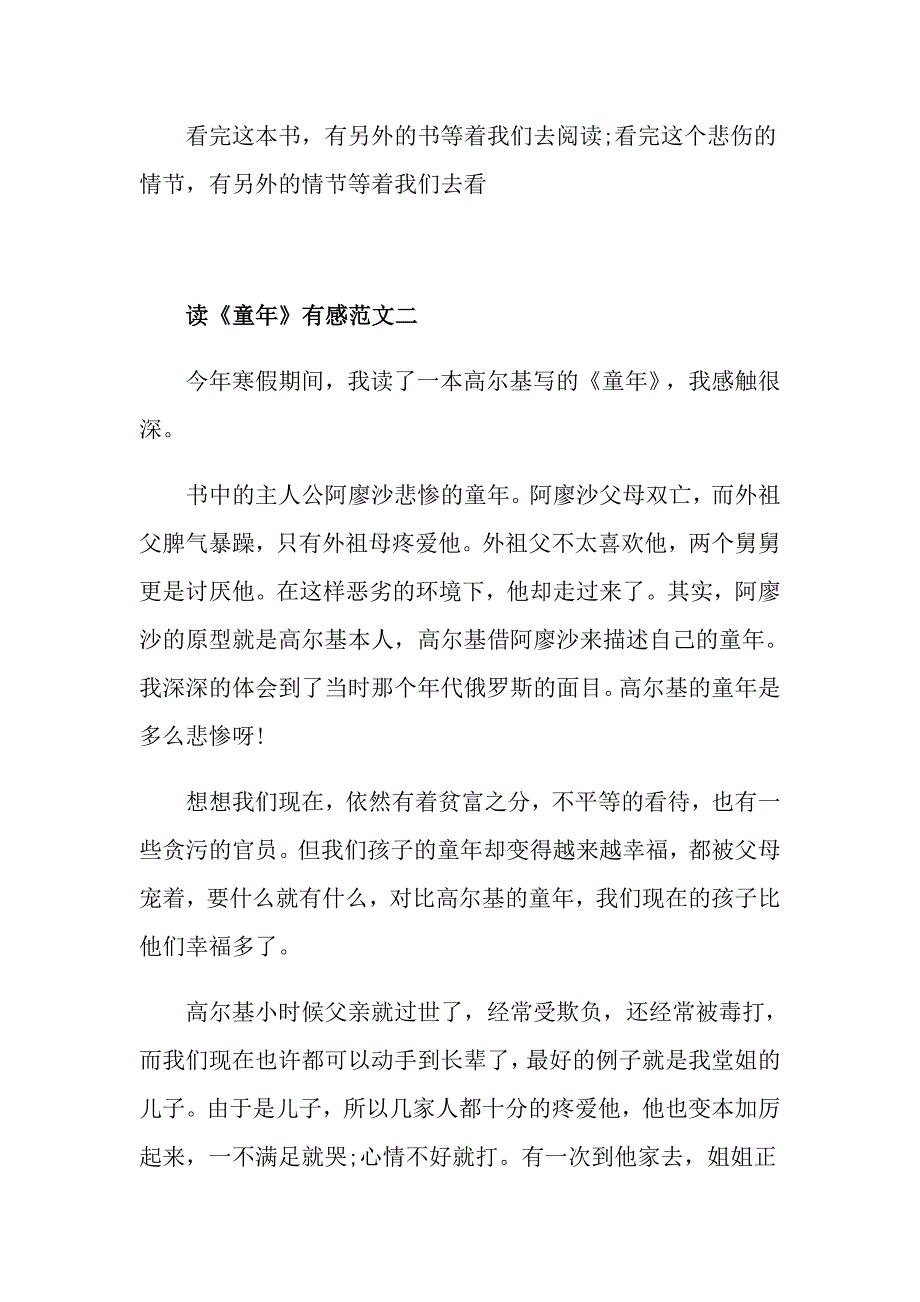 看完这本书，有另外的书等着我们去阅读;看完这个悲伤的情节，有另外的情节等着我们去看

读《童年》有感范文二

今年寒假期间，我读了一本高尔基写的《童年》，我感触很深。

书中的主人公阿廖沙悲惨的童年。阿廖沙父母双亡，而外祖父脾气暴躁，只有外祖母疼爱他。外祖父不太喜欢他，两个舅舅更是讨厌他。在这样恶劣的环境下，他却走过来了。其实，阿廖沙的原型就是高尔基本人，高尔基借阿廖沙来描述自己的童年。我深深的体会到了当时那个年代俄罗斯的面目。高尔基的童年是多么悲惨呀!

想想我们现在，依然有着贫富之分，不平等的看待，也有一些贪污的官员。但我们孩子的童年却变得越来越幸福，都被父母宠着，要什么就有什么，对比高尔基的童年，我们现在的孩子比他们幸福多了。

高尔基小时候父亲就过世了，经常受欺负，还经常被毒打，而我们现在也许都可以动手到长辈了，最好的例子就是我堂姐的儿子。由于是儿子，所以几家人都十分的疼爱他，他也变本加厉起来，一不满足就哭;心情不好就打。有一次到他家去，姐姐正